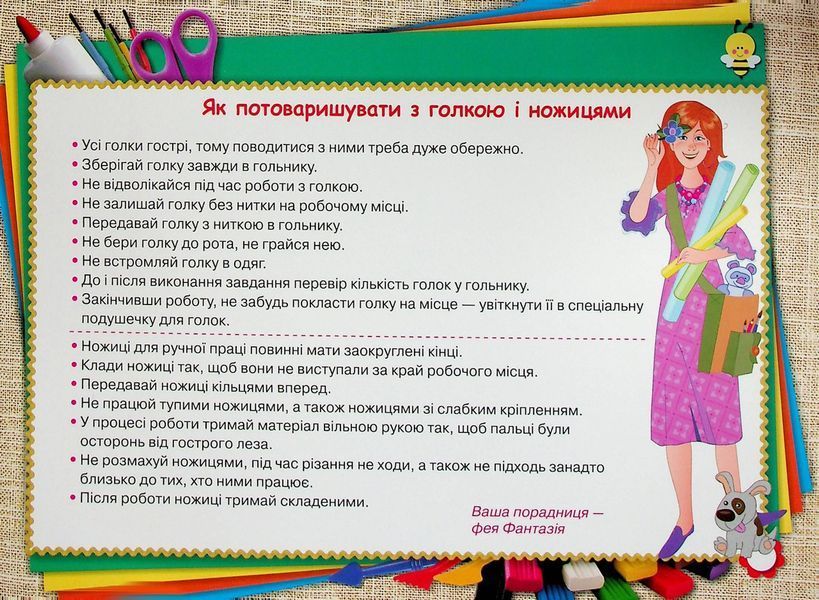 Як потоваришувати з голкою і ножицями

• Усі голки гострі, тому поводитися з ними треба дуже обережно.
• Зберігай голку завжди в гольнику.
• Не відволікайся під час роботи з голкою.
• Не залишай голку без нитки на робочому місці.
• Передавай голку з ниткою в гольнику.
• Не бери голку до рота, не грайся нею.
• Не встромляй голку в одяг.
• До і після виконання завдання перевір кількість голок у гольнику.
• Закінчивши роботу, не забудь покласти голку на місце — увіткнути її в спеціальну подушечку для голок.

• Ножиці для ручної праці повинні мати заокруглені кінці.
• Клади ножиці так, щоб вони не виступали за край робочого місця.
• Передавай ножиці кільцями вперед.
• Не працюй тупими ножицями, а також ножицями зі слабким кріпленням.
• У процесі роботи тримай матеріал вільною рукою так, щоб пальці були осторонь від гострого леза.
• Не розмахуй ножицями, під час різання не ходи, а також не підходь занадто близько до тих, хто ними працює.
• Після роботи ножиці тримай складеними.

Ваша порадниця — фея Фантазія